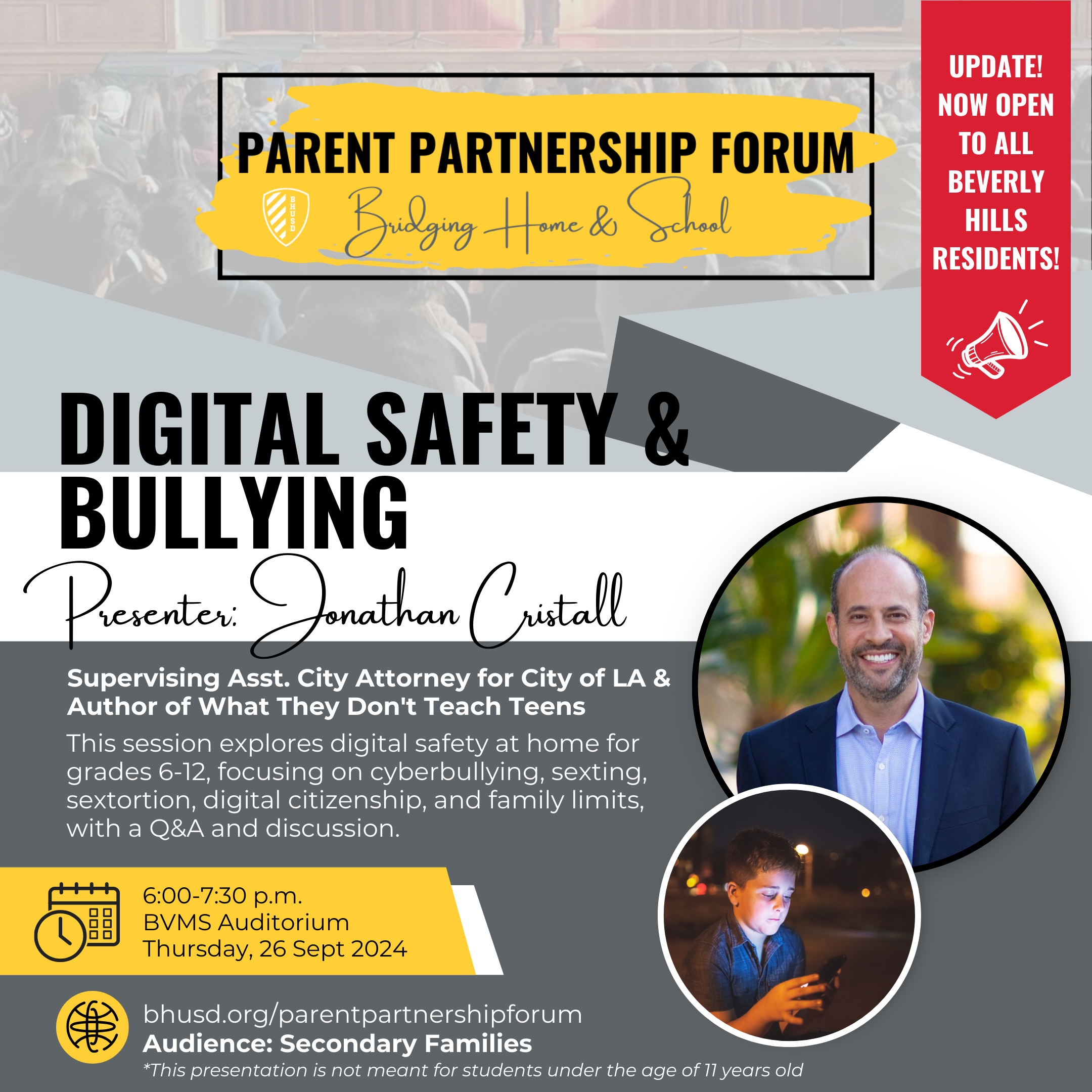 PARENT PARTNERSHIP FORUM
BHUSD
Bridging Home & School

UPDATE! NOW OPEN TO ALL BEVERLY HILLS RESIDENTS!

DIGITAL SAFETY & BULLYING

Presenter: Jonathan Cristall

Supervising Asst. City Attorney for City of LA & Author of What They Don't Teach Teens

This session explores digital safety at home for grades 6-12, focusing on cyberbullying, sexting, sextortion, digital citizenship, and family limits, with a Q&A and discussion.

6:00-7:30 p.m.
BVMS Auditorium
Thursday, 26 Sept 2024

bhusd.org/parentpartnershipforum
Audience: Secondary Families
*This presentation is not meant for students under the age of 11 years old